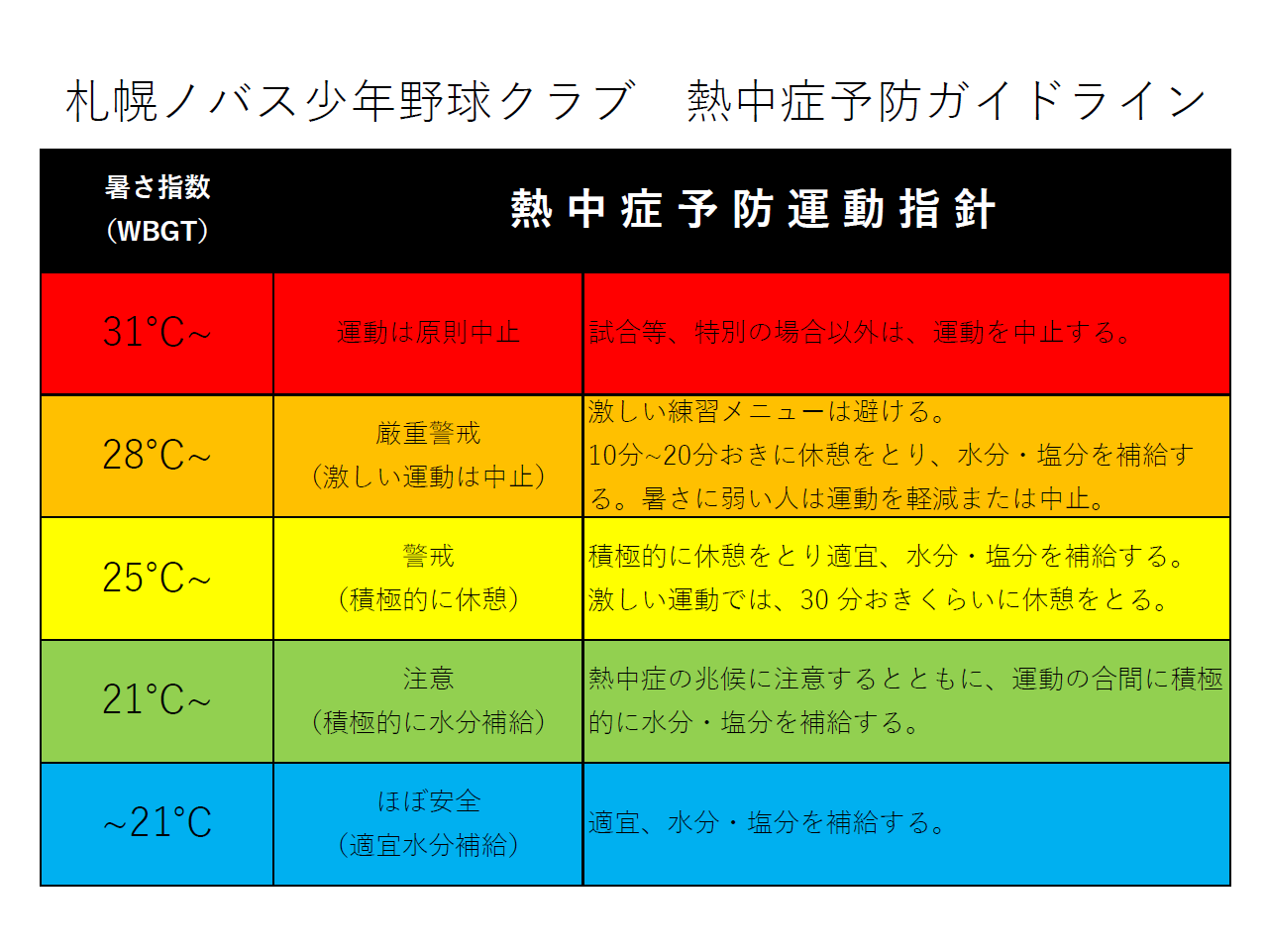 札幌ノバス少年野球クラブ　熱中症予防ガイドライン

| 暑さ指数（WBGT） | 熱中症予防運動指針 | |
|---|---|---|
| 31°C~ | 運動は原則中止 | 試合等、特別の場合以外は、運動を中止する。 |
| 28°C~ | 厳重警戒（激しい運動は中止） | 激しい練習メニューは避ける。10分~20分おきに休憩をとり、水分・塩分を補給する。暑さに弱い人は運動を軽減または中止。 |
| 25°C~ | 警戒（積極的に休憩） | 積極的に休憩をとり適宜、水分・塩分を補給する。激しい運動では、30 分おきくらいに休憩をとる。 |
| 21°C~ | 注意（積極的に水分補給） | 熱中症の兆候に注意するとともに、運動の合間に積極的に水分・塩分を補給する。 |
| ~21°C | ほぼ安全（適宜水分補給） | 適宜、水分・塩分を補給する。 |